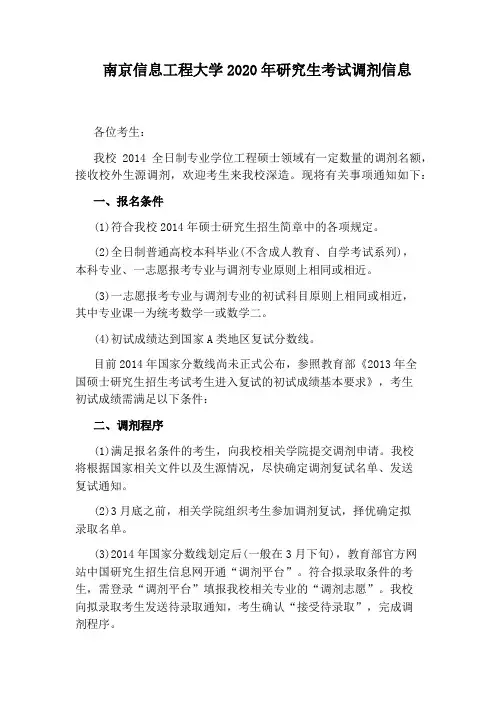 南京信息工程大学2020年研究生考试调剂信息

各位考生：

我校 2014 全日制专业学位工程硕士领域有一定数量的调剂名额，接收校外生源调剂，欢迎考生来我校深造。现将有关事项通知如下：

一、报名条件

(1)符合我校2014年硕士研究生招生简章中的各项规定。

(2)全日制普通高校本科毕业(不含成人教育、自学考试系列)，本科专业、一志愿报考专业与调剂专业原则上相同或相近。

(3)一志愿报考专业与调剂专业的初试科目原则上相同或相近，其中专业课一为统考数学一或数学二。

(4)初试成绩达到国家A类地区复试分数线。

目前2014年国家分数线尚未正式公布，参照教育部《2013年全国硕士研究生招生考试考生进入复试的初试成绩基本要求》，考生初试成绩需满足以下条件：

二、调剂程序

(1)满足报名条件的考生，向我校相关学院提交调剂申请。我校将根据国家相关文件以及生源情况，尽快确定调剂复试名单、发送复试通知。

(2)3月底之前，相关学院组织考生参加调剂复试，择优确定拟录取名单。

(3)2014年国家分数线划定后(一般在3月下旬)，教育部官方网站中国研究生招生信息网开通“调剂平台”。符合拟录取条件的考生，需登录“调剂平台”填报我校相关专业的“调剂志愿”。我校向拟录取考生发送待录取通知，考生确认“接受待录取”，完成调剂程序。